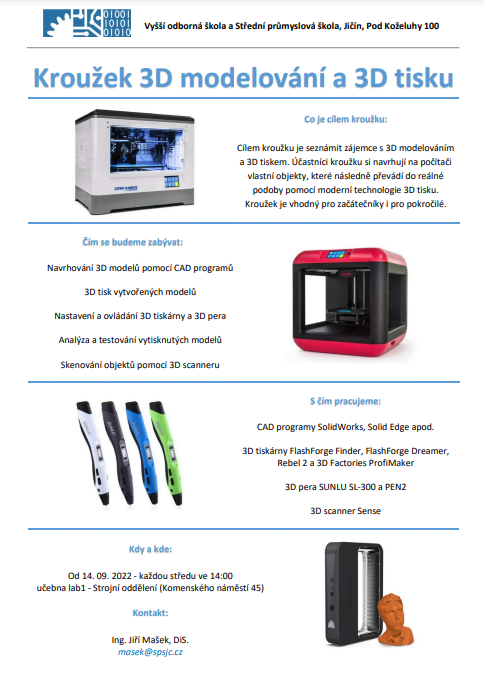 01001
10101
01010

Vyšší odborná škola a Střední průmyslová škola, Jičín, Pod Koželuhy 100

Kroužek 3D modelování a 3D tisku

Co je cílem kroužku:

Cílem kroužku je seznámit zájemce s 3D modelováním a 3D tiskem. Účastníci kroužku si navrhují na počítači vlastní objekty, které následně převádí do reálné podoby pomocí moderní technologie 3D tisku. Kroužek je vhodný pro začátečníky i pro pokročilé.

Čím se budeme zabývat:

Navrhování 3D modelů pomocí CAD programů

3D tisk vytvořených modelů

Nastavení a ovládání 3D tiskárny a 3D pera

Analýza a testování vytisknutých modelů

Skenování objektů pomocí 3D scanneru

S čím pracujeme:

CAD programy SolidWorks, Solid Edge apod.

3D tiskárny FlashForge Finder, FlashForge Dreamer, Rebel 2 a 3D Factories ProfiMaker

3D pera SUNLU SL-300 a PEN2

3D scanner Sense

Kdy a kde:

Od 14. 09. 2022 - každou středu ve 14:00
učebna lab1 - Strojní oddělení (Komenského náměstí 45)

Kontakt:

Ing. Jiří Mašek, DiS.
masek@spsjc.cz